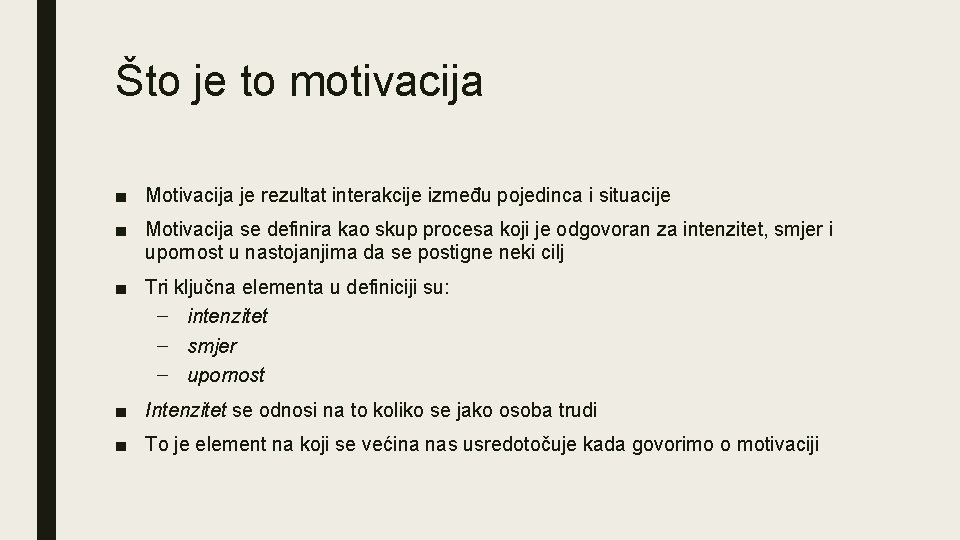 Što je to motivacija

■ Motivacija je rezultat interakcije između pojedinca i situacije

■ Motivacija se definira kao skup procesa koji je odgovoran za intenzitet, smjer i upornost u nastojanjima da se postigne neki cilj

■ Tri ključna elementa u definiciji su:
– intenzitet
– smjer
– upornost

■ Intenzitet se odnosi na to koliko se jako osoba trudi

■ To je element na koji se većina nas usredotočuje kada govorimo o motivaciji